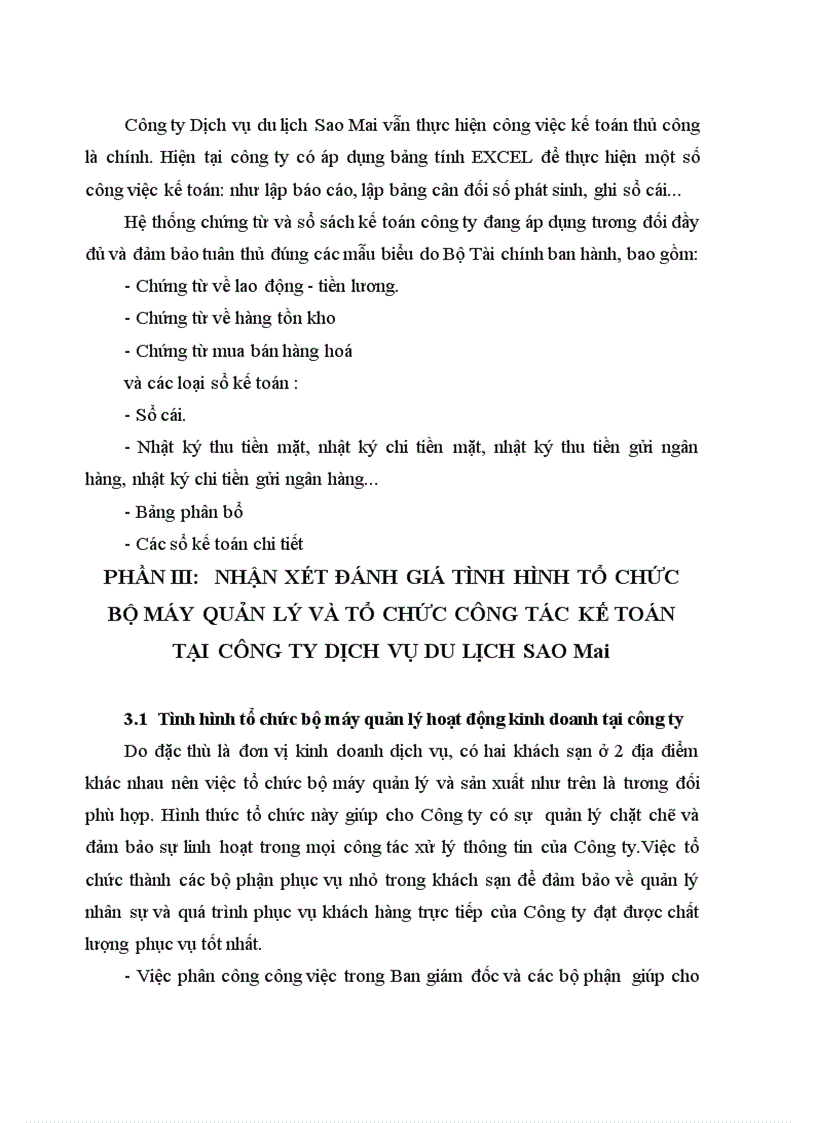 Công ty Dịch vụ du lịch Sao Mai vẫn thực hiện công việc kế toán thủ công là chính. Hiện tại công ty có áp dụng bảng tính EXCEL để thực hiện một số công việc kế toán: như lập báo cáo, lập bảng cân đối số phát sinh, ghi sổ cái...

Hệ thống chứng từ và sổ sách kế toán công ty đang áp dụng tương đối đầy đủ và đảm bảo tuân thủ đúng các mẫu biểu do Bộ Tài chính ban hành, bao gồm:

- Chứng từ về lao động - tiền lương.

- Chứng từ về hàng tồn kho

- Chứng từ mua bán hàng hoá

và các loại sổ kế toán :

- Sổ cái.

- Nhật ký thu tiền mặt, nhật ký chi tiền mặt, nhật ký thu tiền gửi ngân hàng, nhật ký chi tiền gửi ngân hàng...

- Bảng phân bổ

- Các sổ kế toán chi tiết

PHẦN III: NHẬN XÉT ĐÁNH GIÁ TÌNH HÌNH TỔ CHỨC BỘ MÁY QUẢN LÝ VÀ TỔ CHỨC CÔNG TÁC KẾ TOÁN TẠI CÔNG TY DỊCH VỤ DU LỊCH SAO Mai

3.1 Tình hình tổ chức bộ máy quản lý hoạt động kinh doanh tại công ty

Do đặc thù là đơn vị kinh doanh dịch vụ, có hai khách sạn ở 2 địa điểm khác nhau nên việc tổ chức bộ máy quản lý và sản xuất như trên là tương đối phù hợp. Hình thức tổ chức này giúp cho Công ty có sự quản lý chặt chẽ và đảm bảo sự linh hoạt trong mọi công tác xử lý thông tin của Công ty.Việc tổ chức thành các bộ phận phục vụ nhỏ trong khách sạn để đảm bảo về quản lý nhân sự và quá trình phục vụ khách hàng trực tiếp của Công ty đạt được chất lượng phục vụ tốt nhất.

- Việc phân công công việc trong Ban giám đốc và các bộ phận giúp cho